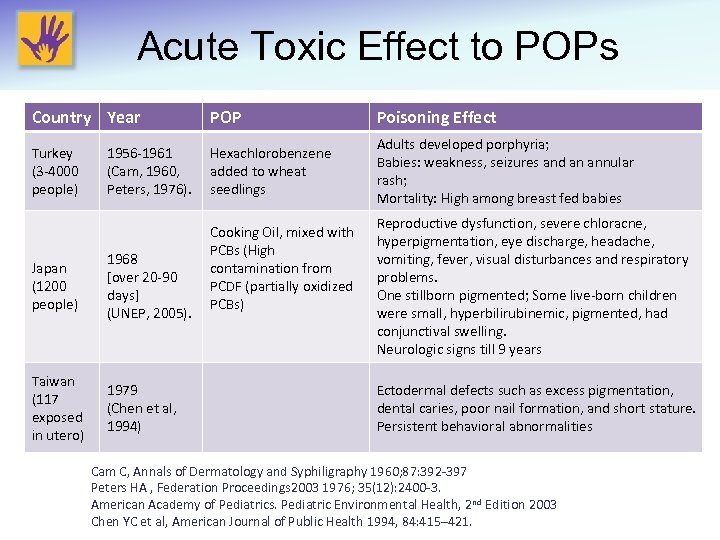 Acute Toxic Effect to POPs

| Country | Year | POP | Poisoning Effect |
|---|---|---|---|
| Turkey (3-4000 people) | 1956-1961 (Cam, 1960, Peters, 1976). | Hexachlorobenzene added to wheat seedlings | Adults developed porphyria; Babies: weakness, seizures and an annular rash; Mortality: High among breast fed babies |
| Japan (1200 people) | 1968 [over 20-90 days] (UNEP, 2005). | Cooking Oil, mixed with PCBs (High contamination from PCDF (partially oxidized PCBs) | Reproductive dysfunction, severe chloracne, hyperpigmentation, eye discharge, headache, vomiting, fever, visual disturbances and respiratory problems. One stillborn pigmented; Some live-born children were small, hyperbilirubinemic, pigmented, had conjunctival swelling. Neurologic signs till 9 years |
| Taiwan (117 exposed in utero) | 1979 (Chen et al, 1994) | | Ectodermal defects such as excess pigmentation, dental caries, poor nail formation, and short stature. Persistent behavioral abnormalities |

Cam C, Annals of Dermatology and Syphiligraphy 1960;87:392-397
Peters HA , Federation Proceedings2003 1976; 35(12):2400-3.
American Academy of Pediatrics. Pediatric Environmental Health, 2$^{nd}$ Edition 2003
Chen YC et al, American Journal of Public Health 1994, 84:415–421.